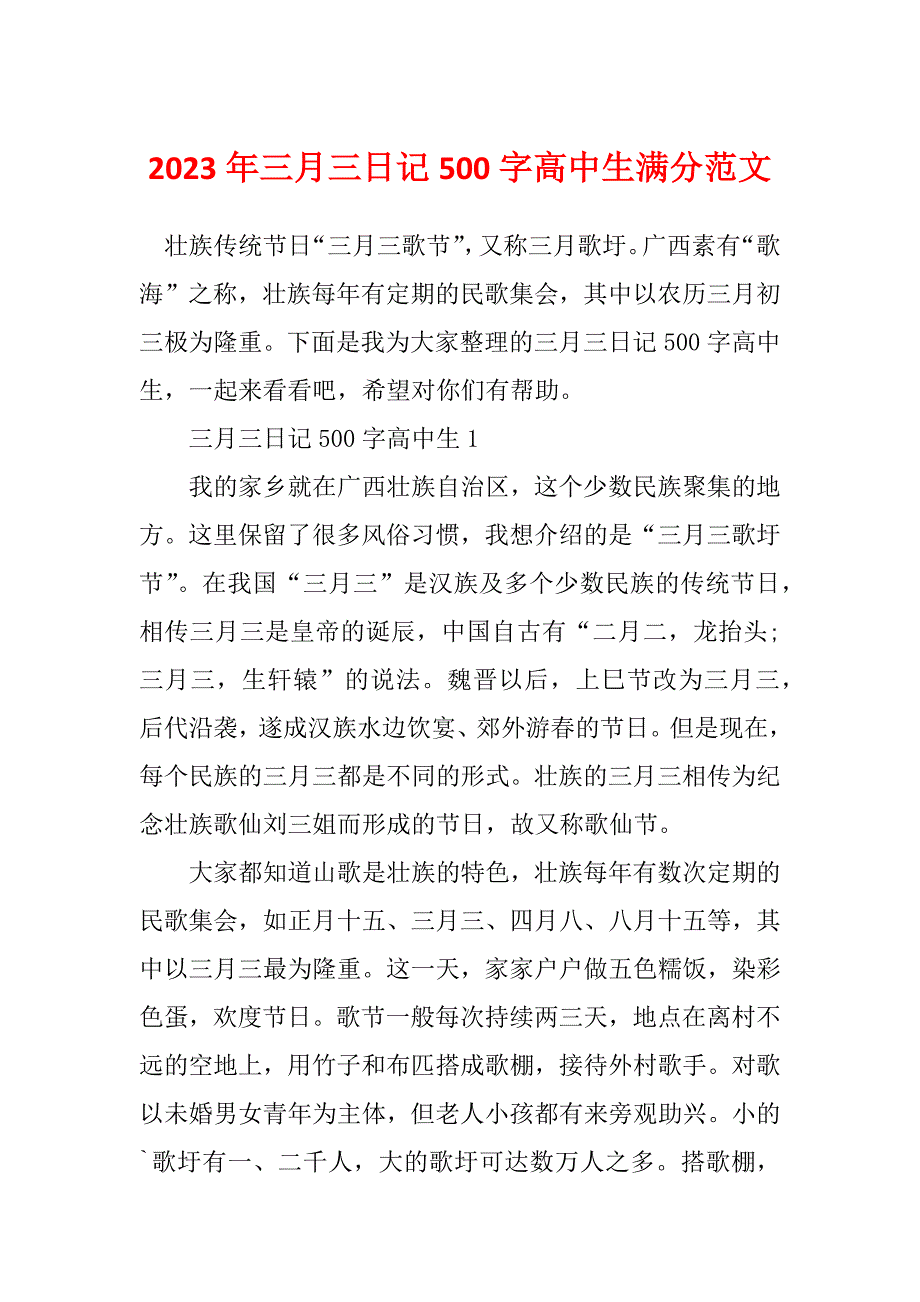 2023 年三月三日记 500 字高中生满分范文

壮族传统节日“三月三歌节”，又称三月歌圩。广西素有“歌海”之称，壮族每年有定期的民歌集会，其中以农历三月初三极为隆重。下面是我为大家整理的三月三日记 500 字高中生，一起来看看吧，希望对你们有帮助。

三月三日记 500 字高中生 1

我的家乡就在广西壮族自治区，这个少数民族聚集的地方。这里保留了很多风俗习惯，我想介绍的是“三月三歌圩节”。在我国“三月三”是汉族及多个少数民族的传统节日，相传三月三是皇帝的诞辰，中国自古有“二月二，龙抬头；三月三，生轩辕”的说法。魏晋以后，上巳节改为三月三，后代沿袭，遂成汉族水边饮宴、郊外游春的节日。但是现在，每个民族的三月三都是不同的形式。壮族的三月三相传为纪念壮族歌仙刘三姐而形成的节日，故又称歌仙节。

大家都知道山歌是壮族的特色，壮族每年有数次定期的民歌集会，如正月十五、三月三、四月八、八月十五等，其中以三月三最为隆重。这一天，家家户户做五色糯饭，染彩色蛋，欢度节日。歌节一般每次持续两三天，地点在离村不远的空地上，用竹子和布匹搭成歌棚，接待外村歌手。对歌以未婚男女青年为主体，但老人小孩都有来旁观助兴。小的`歌圩有一、二千人，大的歌圩可达数万人之多。搭歌棚，